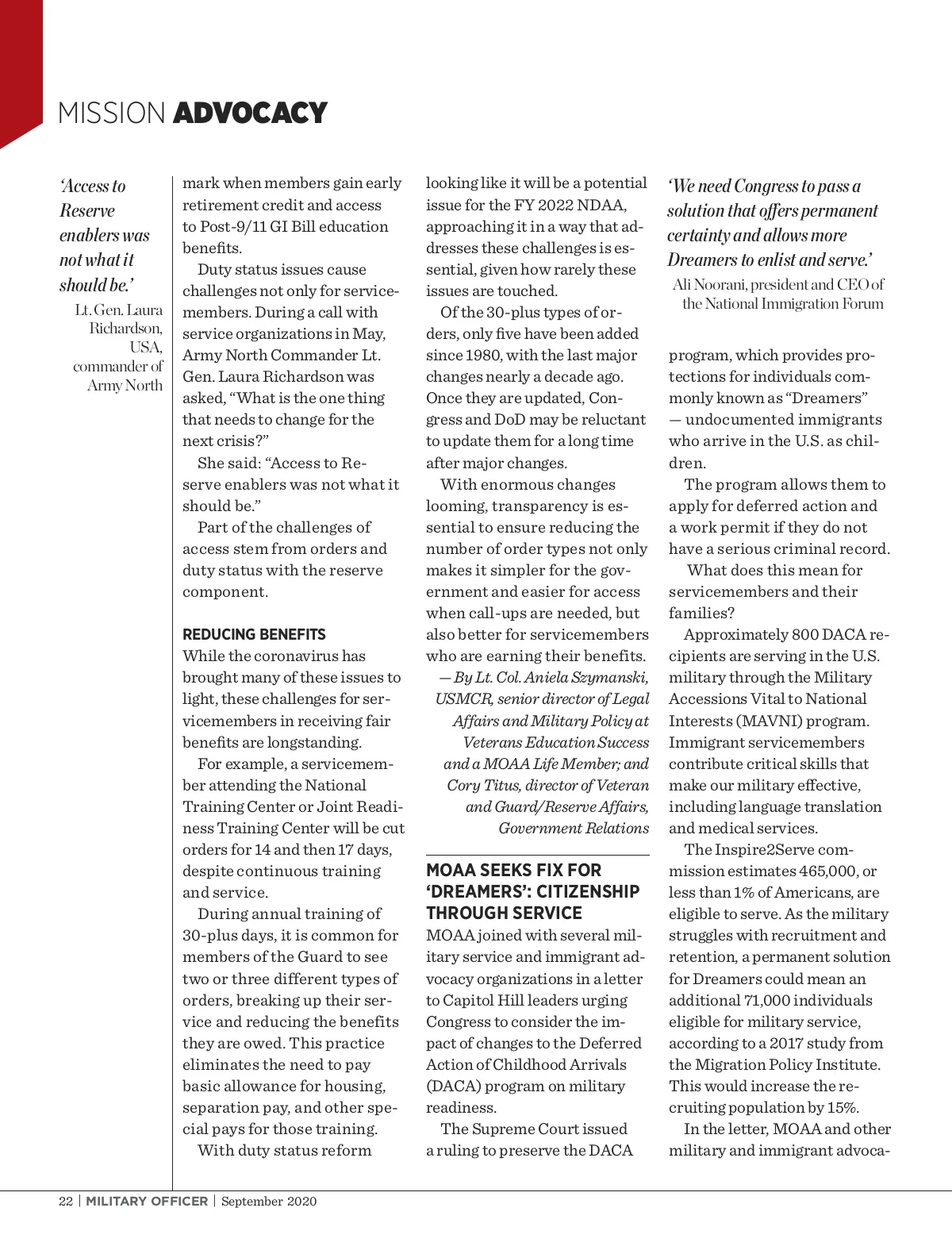 MISSION ADVOCACY

'Access to Reserve enablers was not what it should be.'

Lt. Gen. Laura Richardson, USA, commander of Army North

mark when members gain early retirement credit and access to Post-9/11 GI Bill education benefits.

Duty status issues cause challenges not only for servicemembers. During a call with service organizations in May, Army North Commander Lt. Gen. Laura Richardson was asked, "What is the one thing that needs to change for the next crisis?"

She said: "Access to Reserve enablers was not what it should be."

Part of the challenges of access stem from orders and duty status with the reserve component.

REDUCING BENEFITS

While the coronavirus has brought many of these issues to light, these challenges for servicemembers in receiving fair benefits are longstanding.

For example, a servicemember attending the National Training Center or Joint Readiness Training Center will be cut orders for 14 and then 17 days, despite continuous training and service.

During annual training of 30-plus days, it is common for members of the Guard to see two or three different types of orders, breaking up their service and reducing the benefits they are owed. This practice eliminates the need to pay basic allowance for housing, separation pay, and other special pays for those training.

With duty status reform looking like it will be a potential issue for the FY 2022 NDAA, approaching it in a way that addresses these challenges is essential, given how rarely these issues are touched.

Of the 30-plus types of orders, only five have been added since 1980, with the last major changes nearly a decade ago. Once they are updated, Congress and DoD may be reluctant to update them for a long time after major changes.

With enormous changes looming, transparency is essential to ensure reducing the number of order types not only makes it simpler for the government and easier for access when call-ups are needed, but also better for servicemembers who are earning their benefits.

— By Lt. Col. Aniela Szymanski, USMCR, senior director of Legal Affairs and Military Policy at Veterans Education Success and a MOAA Life Member; and Cory Titus, director of Veteran and Guard/Reserve Affairs, Government Relations

MOAA SEEKS FIX FOR 'DREAMERS': CITIZENSHIP THROUGH SERVICE

MOAA joined with several military service and immigrant advocacy organizations in a letter to Capitol Hill leaders urging Congress to consider the impact of changes to the Deferred Action of Childhood Arrivals (DACA) program on military readiness.

The Supreme Court issued a ruling to preserve the DACA

'We need Congress to pass a solution that offers permanent certainty and allows more Dreamers to enlist and serve.'

Ali Noorani, president and CEO of the National Immigration Forum

program, which provides protections for individuals commonly known as "Dreamers" — undocumented immigrants who arrive in the U.S. as children.

The program allows them to apply for deferred action and a work permit if they do not have a serious criminal record.

What does this mean for servicemembers and their families?

Approximately 800 DACA recipients are serving in the U.S. military through the Military Accessions Vital to National Interests (MAVNI) program. Immigrant servicemembers contribute critical skills that make our military effective, including language translation and medical services.

The Inspire2Serve commission estimates 465,000, or less than 1% of Americans, are eligible to serve. As the military struggles with recruitment and retention, a permanent solution for Dreamers could mean an additional 71,000 individuals eligible for military service, according to a 2017 study from the Migration Policy Institute. This would increase the recruiting population by 15%.

In the letter, MOAA and other military and immigrant advoca-

22 | MILITARY OFFICER | September 2020